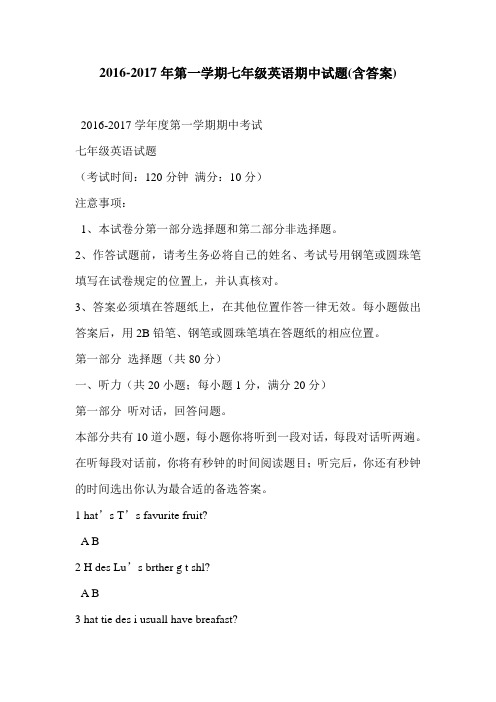 2016-2017 年第一学期七年级英语期中试题(含答案)

2016-2017 学年度第一学期期中考试

七年级英语试题

（考试时间：120 分钟 满分：10 分）

注意事项：

1、本试卷分第一部分选择题和第二部分非选择题。

2、作答试题前，请考生务必将自己的姓名、考试号用钢笔或圆珠笔填写在试卷规定的位置上，并认真核对。

3、答案必须填在答题纸上，在其他位置作答一律无效。每小题做出答案后，用 2B 铅笔、钢笔或圆珠笔填在答题纸的相应位置。

第一部分 选择题（共 80 分）

一、听力（共 20 小题；每小题 1 分，满分 20 分）

第一部分 听对话，回答问题。

本部分共有 10 道小题，每小题你将听到一段对话，每段对话听两遍。在听每段对话前，你将有秒钟的时间阅读题目；听完后，你还有秒钟的时间选出你认为最合适的备选答案。

1 hat’s T’s favurite fruit?

A B

2 H des Lu’s brther g t shl?

A B

3 hat tie des i usuall have breafast?